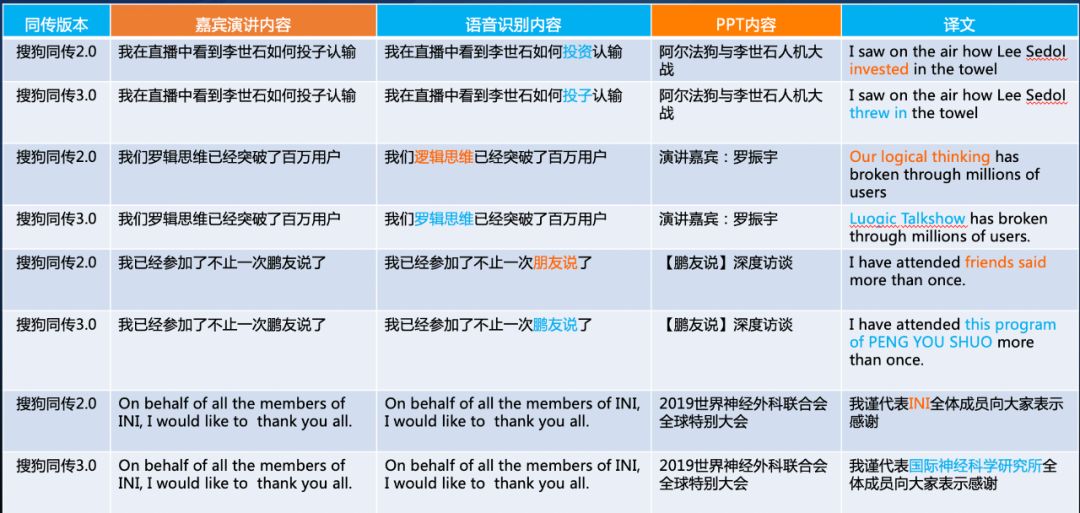 | 同传版本 | 嘉宾演讲内容 | 语音识别内容 | PPT内容 | 译文 |
|---|---|---|---|---|
| 搜狗同传2.0 | 我在直播中看到李世石如何投子认输 | 我在直播中看到李世石如何投资认输 | 阿尔法狗与李世石人机大战 | I saw on the air how Lee Sedol invested in the towel |
| 搜狗同传3.0 | 我在直播中看到李世石如何投子认输 | 我在直播中看到李世石如何投子认输 | 阿尔法狗与李世石人机大战 | I saw on the air how Lee Sedol threw in the towel |
| 搜狗同传2.0 | 我们罗辑思维已经突破了百万用户 | 我们逻辑思维已经突破了百万用户 | 演讲嘉宾：罗振宇 | Our logical thinking has broken through millions of users |
| 搜狗同传3.0 | 我们罗辑思维已经突破了百万用户 | 我们罗辑思维已经突破了百万用户 | 演讲嘉宾：罗振宇 | Luogic Talkshow has broken through millions of users. |
| 搜狗同传2.0 | 我已经参加了不止一次鹏友说了 | 我已经参加了不止一次朋友说了 | 【鹏友说】深度访谈 | I have attended friends said more than once. |
| 搜狗同传3.0 | 我已经参加了不止一次鹏友说了 | 我已经参加了不止一次鹏友说了 | 【鹏友说】深度访谈 | I have attended this program of PENG YOU SHUO more than once. |
| 搜狗同传2.0 | On behalf of all the members of INI, I would like to thank you all. | On behalf of all the members of INI, I would like to thank you all. | 2019世界神经外科联合会全球特别大会 | 我谨代表INI全体成员向大家表示感谢 |
| 搜狗同传3.0 | On behalf of all the members of INI, I would like to thank you all. | On behalf of all the members of INI, I would like to thank you all. | 2019世界神经外科联合会全球特别大会 | 我谨代表国际神经科学研究所全体成员向大家表示感谢 |